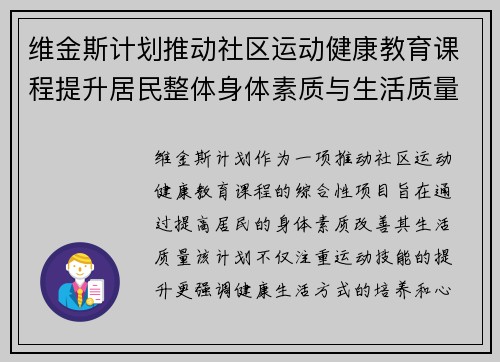 维金斯计划推动社区运动健康教育课程提升居民整体身体素质与生活质量

维金斯计划作为一项推动社区运动健康教育课程的综合性项目旨在通过提高居民的身体素质改善其生活质量该计划不仅注重运动技能的提升更强调健康生活方式的培养和心